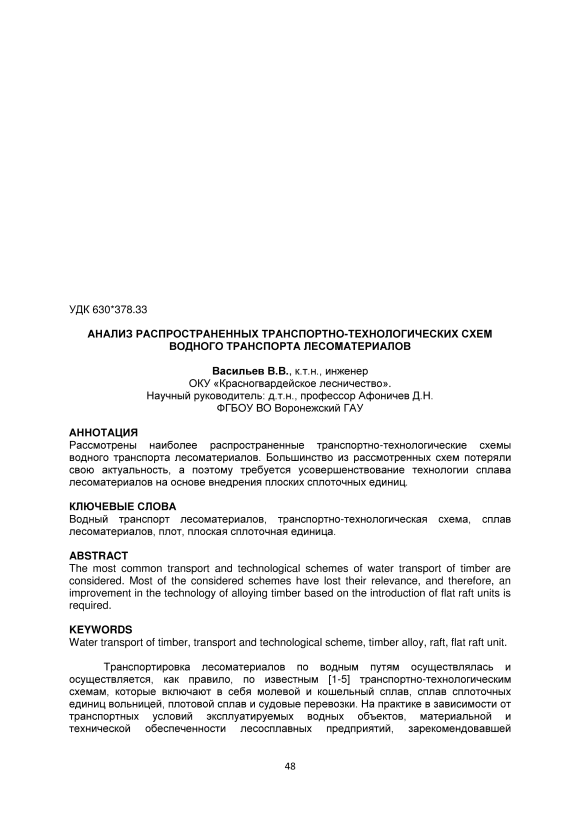 УДК 630*378.33

АНАЛИЗ РАСПРОСТРАНЕННЫХ ТРАНСПОРТНО-ТЕХНОЛОГИЧЕСКИХ СХЕМ ВОДНОГО ТРАНСПОРТА ЛЕСОМАТЕРИАЛОВ

Васильев В.В., к.т.н., инженер
ОКУ «Красногвардейское лесничество».
Научный руководитель: д.т.н., профессор Афоничев Д.Н.
ФГБОУ ВО Воронежский ГАУ

АННОТАЦИЯ
Рассмотрены наиболее распространенные транспортно-технологические схемы водного транспорта лесоматериалов. Большинство из рассмотренных схем потеряли свою актуальность, а поэтому требуется усовершенствование технологии сплава лесоматериалов на основе внедрения плоских сплоточных единиц.

КЛЮЧЕВЫЕ СЛОВА
Водный транспорт лесоматериалов, транспортно-технологическая схема, сплав лесоматериалов, плот, плоская сплоточная единица.

ABSTRACT
The most common transport and technological schemes of water transport of timber are considered. Most of the considered schemes have lost their relevance, and therefore, an improvement in the technology of alloying timber based on the introduction of flat raft units is required.

KEYWORDS
Water transport of timber, transport and technological scheme, timber alloy, raft, flat raft unit.

Транспортировка лесоматериалов по водным путям осуществлялась и осуществляется, как правило, по известным [1-5] транспортно-технологическим схемам, которые включают в себя молевой и кошельный сплав, сплав сплоточных единиц вольницей, плотовой сплав и судовые перевозки. На практике в зависимости от транспортных условий эксплуатируемых водных объектов, материальной и технической обеспеченности лесосплавных предприятий, зарекомендовавшей

48